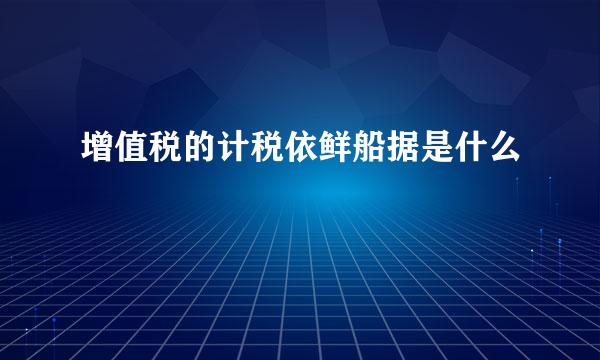 增值税的计税依鲜船据是什么